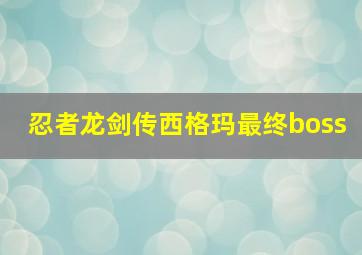 忍者龙剑传西格玛最终boss